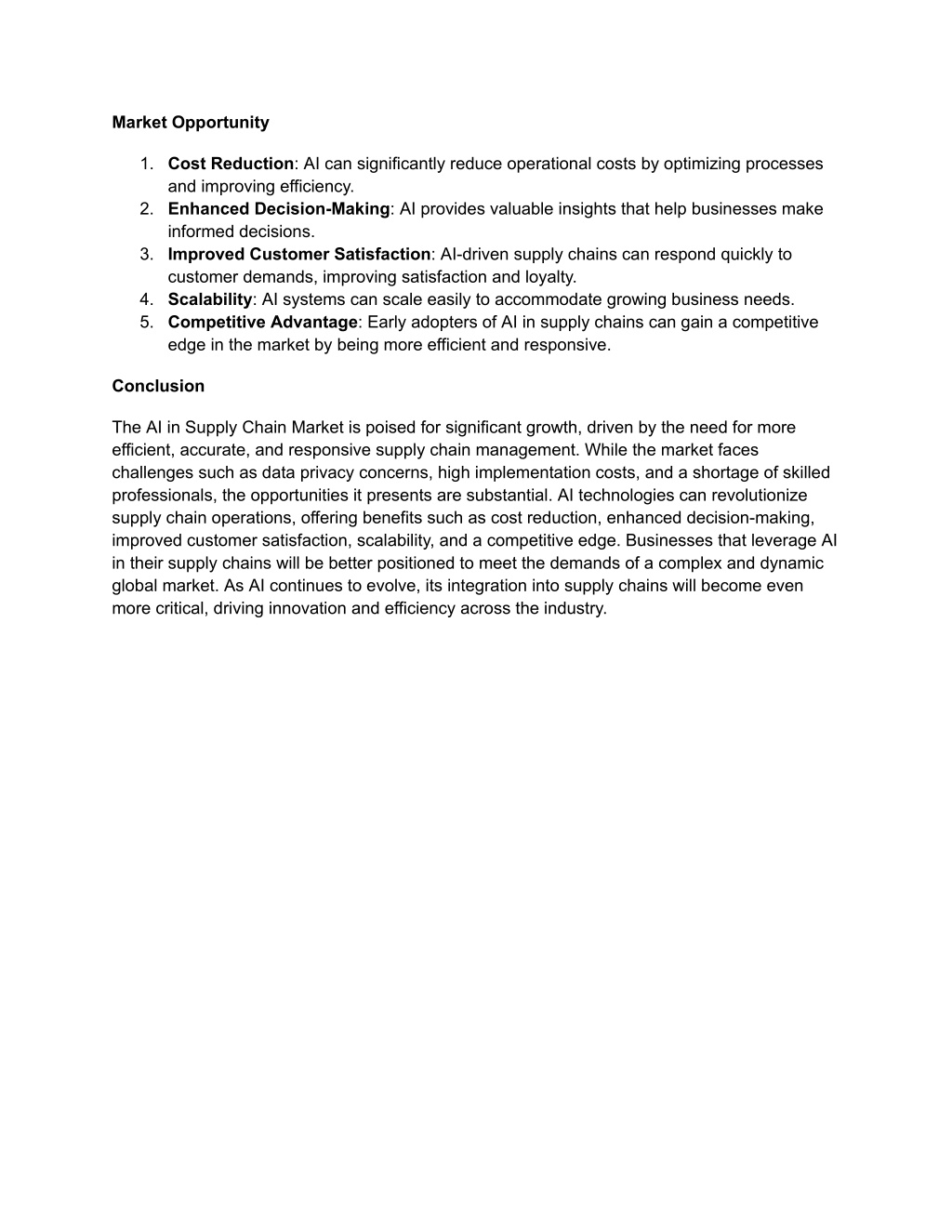 Market Opportunity

1. Cost Reduction: AI can significantly reduce operational costs by optimizing processes and improving efficiency.
2. Enhanced Decision-Making: AI provides valuable insights that help businesses make informed decisions.
3. Improved Customer Satisfaction: AI-driven supply chains can respond quickly to customer demands, improving satisfaction and loyalty.
4. Scalability: AI systems can scale easily to accommodate growing business needs.
5. Competitive Advantage: Early adopters of AI in supply chains can gain a competitive edge in the market by being more efficient and responsive.

Conclusion

The AI in Supply Chain Market is poised for significant growth, driven by the need for more efficient, accurate, and responsive supply chain management. While the market faces challenges such as data privacy concerns, high implementation costs, and a shortage of skilled professionals, the opportunities it presents are substantial. AI technologies can revolutionize supply chain operations, offering benefits such as cost reduction, enhanced decision-making, improved customer satisfaction, scalability, and a competitive edge. Businesses that leverage AI in their supply chains will be better positioned to meet the demands of a complex and dynamic global market. As AI continues to evolve, its integration into supply chains will become even more critical, driving innovation and efficiency across the industry.